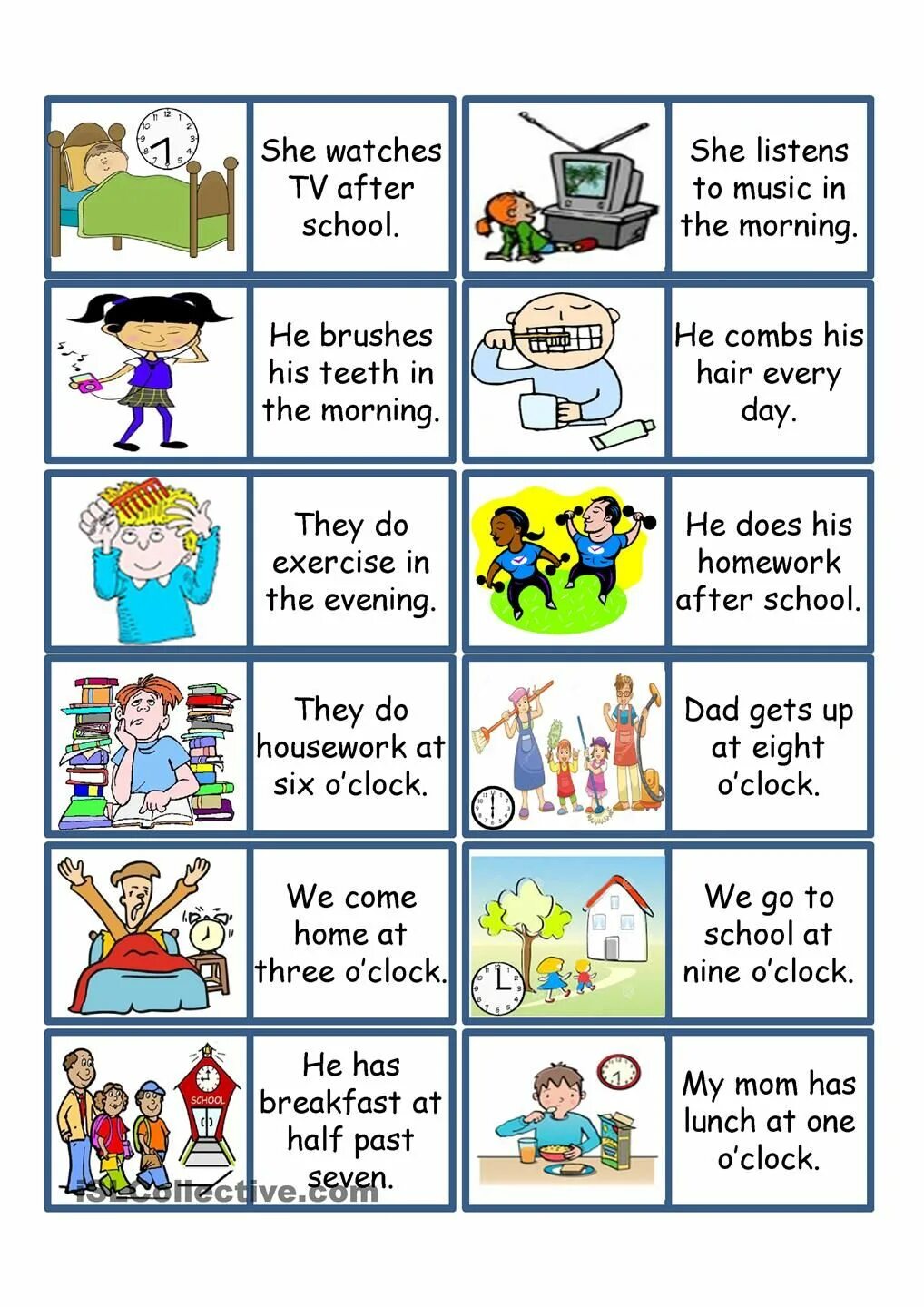 She watches TV after school.

She listens to music in the morning.

He brushes his teeth in the morning.

He combs his hair every day.

They do exercise in the evening.

He does his homework after school.

They do housework at six o'clock.

Dad gets up at eight o'clock.

We come home at three o'clock.

We go to school at nine o'clock.

SCHOOL

He has breakfast at half past seven.

My mom has lunch at one o'clock.

iSLCollective.com